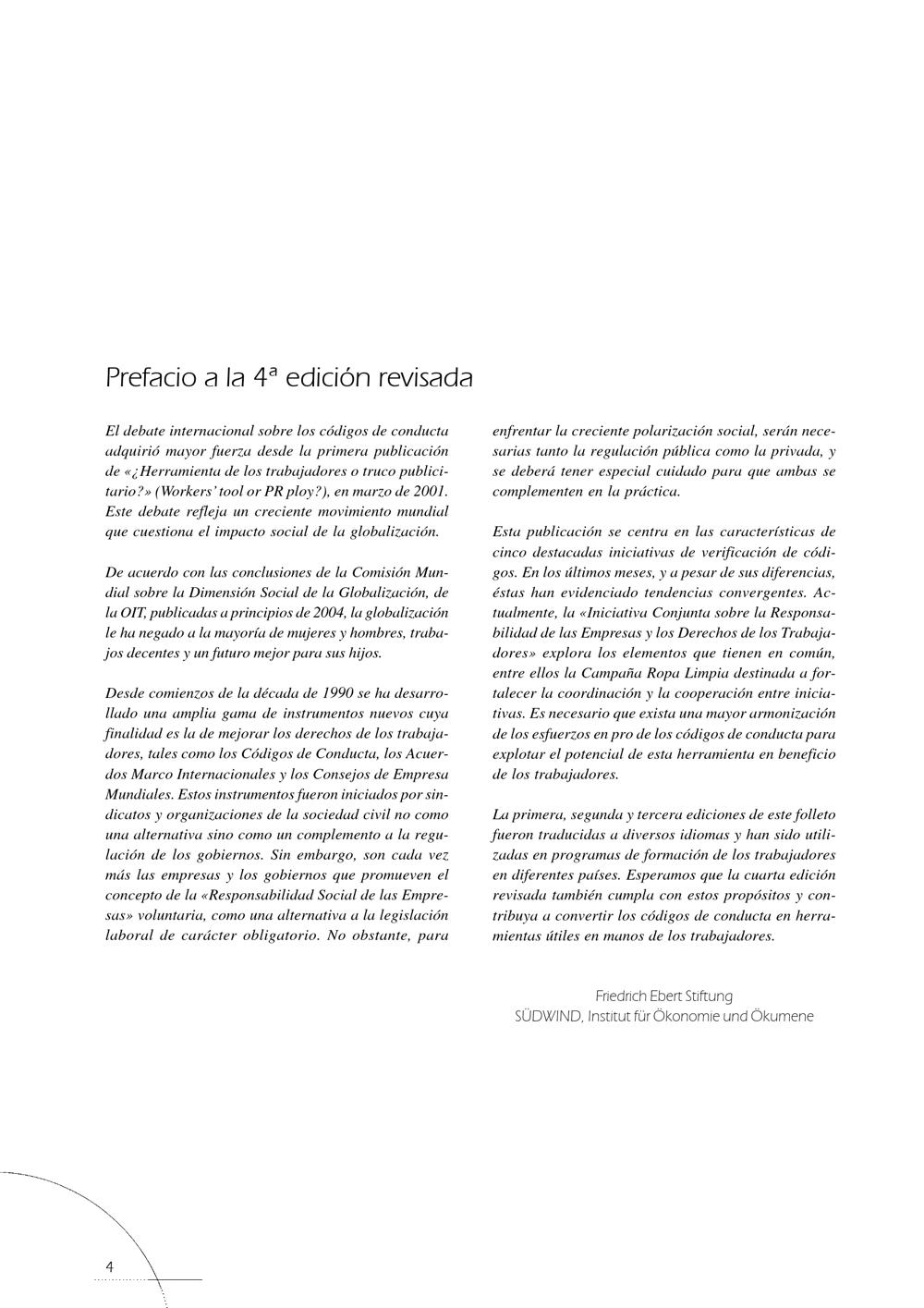 Prefacio a la 4ª edición revisada

El debate internacional sobre los códigos de conducta adquirió mayor fuerza desde la primera publicación de «¿Herramienta de los trabajadores o truco publicitario?» (Workers' tool or PR ploy?), en marzo de 2001. Este debate refleja un creciente movimiento mundial que cuestiona el impacto social de la globalización.

De acuerdo con las conclusiones de la Comisión Mundial sobre la Dimensión Social de la Globalización, de la OIT, publicadas a principios de 2004, la globalización le ha negado a la mayoría de mujeres y hombres, trabajos decentes y un futuro mejor para sus hijos.

Desde comienzos de la década de 1990 se ha desarrollado una amplia gama de instrumentos nuevos cuya finalidad es la de mejorar los derechos de los trabajadores, tales como los Códigos de Conducta, los Acuerdos Marco Internacionales y los Consejos de Empresa Mundiales. Estos instrumentos fueron iniciados por sindicatos y organizaciones de la sociedad civil no como una alternativa sino como un complemento a la regulación de los gobiernos. Sin embargo, son cada vez más las empresas y los gobiernos que promueven el concepto de la «Responsabilidad Social de las Empresas» voluntaria, como una alternativa a la legislación laboral de carácter obligatorio. No obstante, para enfrentar la creciente polarización social, serán necesarias tanto la regulación pública como la privada, y se deberá tener especial cuidado para que ambas se complementen en la práctica.

Esta publicación se centra en las características de cinco destacadas iniciativas de verificación de códigos. En los últimos meses, y a pesar de sus diferencias, éstas han evidenciado tendencias convergentes. Actualmente, la «Iniciativa Conjunta sobre la Responsabilidad de las Empresas y los Derechos de los Trabajadores» explora los elementos que tienen en común, entre ellos la Campaña Ropa Limpia destinada a fortalecer la coordinación y la cooperación entre iniciativas. Es necesario que exista una mayor armonización de los esfuerzos en pro de los códigos de conducta para explotar el potencial de esta herramienta en beneficio de los trabajadores.

La primera, segunda y tercera ediciones de este folleto fueron traducidas a diversos idiomas y han sido utilizadas en programas de formación de los trabajadores en diferentes países. Esperamos que la cuarta edición revisada también cumpla con estos propósitos y contribuya a convertir los códigos de conducta en herramientas útiles en manos de los trabajadores.

Friedrich Ebert Stiftung
SÜDWIND, Institut für Ökonomie und Ökumene

4